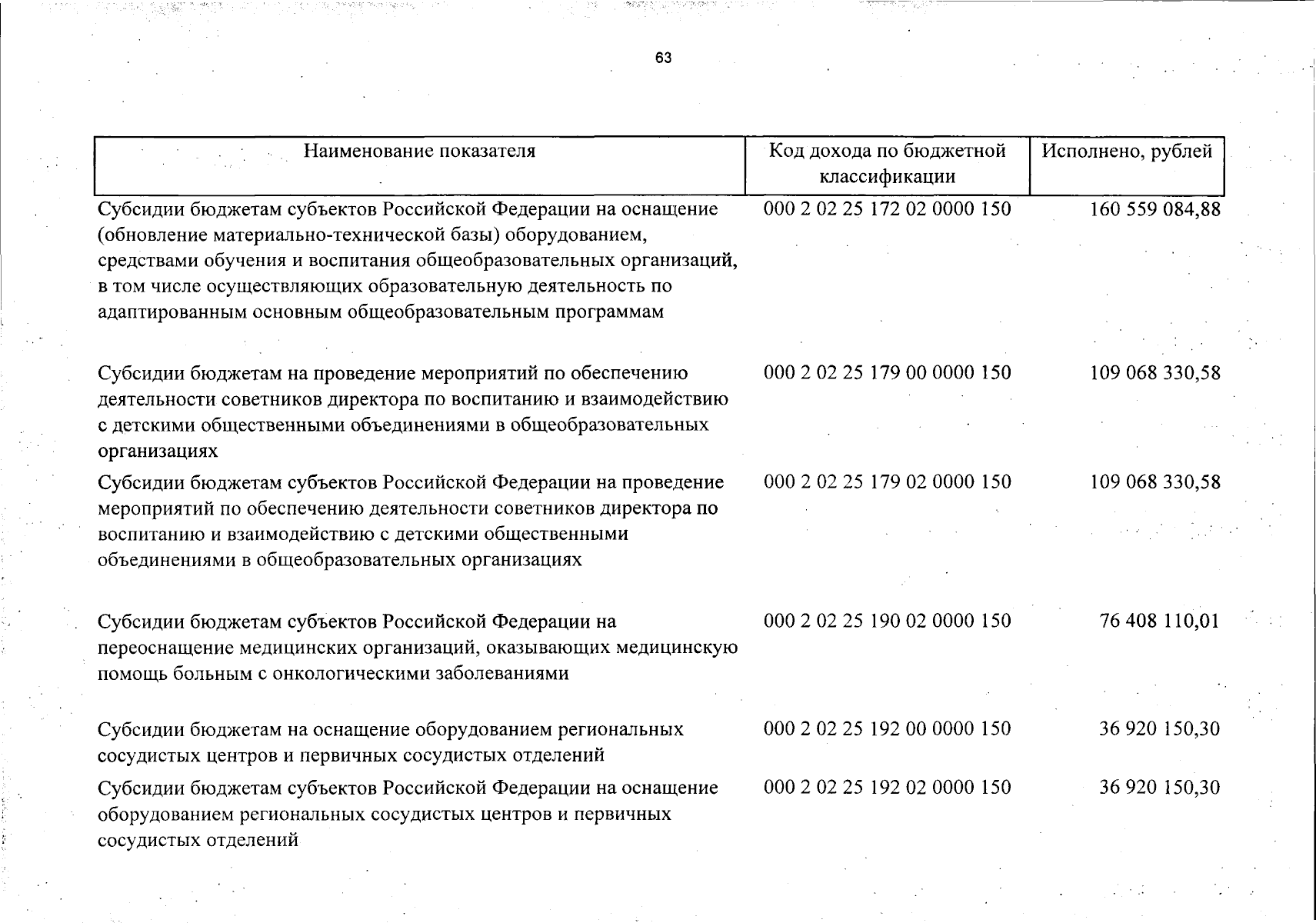 63

| Наименование показателя | Код дохода по бюджетной классификации | Исполнено, рублей |
|---|---|---|
| Субсидии бюджетам субъектов Российской Федерации на оснащение (обновление материально-технической базы) оборудованием, средствами обучения и воспитания общеобразовательных организаций, в том числе осуществляющих образовательную деятельность по адаптированным основным общеобразовательным программам | 000 2 02 25 172 02 0000 150 | 160 559 084,88 |
| Субсидии бюджетам на проведение мероприятий по обеспечению деятельности советников директора по воспитанию и взаимодействию с детскими общественными объединениями в общеобразовательных организациях | 000 2 02 25 179 00 0000 150 | 109 068 330,58 |
| Субсидии бюджетам субъектов Российской Федерации на проведение мероприятий по обеспечению деятельности советников директора по воспитанию и взаимодействию с детскими общественными объединениями в общеобразовательных организациях | 000 2 02 25 179 02 0000 150 | 109 068 330,58 |
| Субсидии бюджетам субъектов Российской Федерации на переоснащение медицинских организаций, оказывающих медицинскую помощь больным с онкологическими заболеваниями | 000 2 02 25 190 02 0000 150 | 76 408 110,01 |
| Субсидии бюджетам на оснащение оборудованием региональных сосудистых центров и первичных сосудистых отделений | 000 2 02 25 192 00 0000 150 | 36 920 150,30 |
| Субсидии бюджетам субъектов Российской Федерации на оснащение оборудованием региональных сосудистых центров и первичных сосудистых отделений | 000 2 02 25 192 02 0000 150 | 36 920 150,30 |